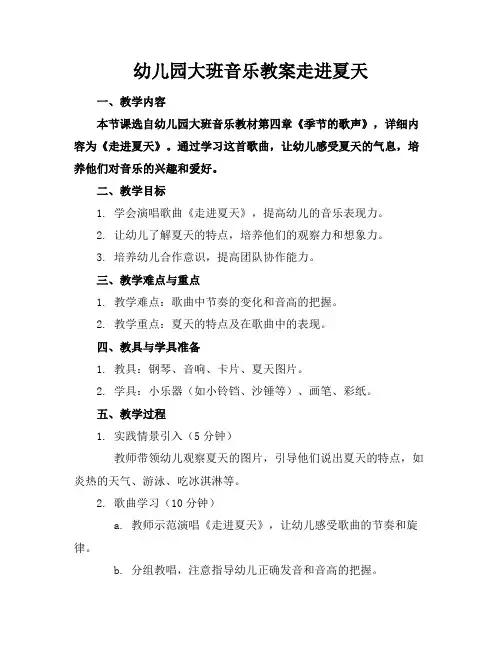 幼儿园大班音乐教案走进夏天

一、教学内容

本节课选自幼儿园大班音乐教材第四章《季节的歌声》，详细内容为《走进夏天》。通过学习这首歌曲，让幼儿感受夏天的气息，培养他们对音乐的兴趣和爱好。

二、教学目标

1. 学会演唱歌曲《走进夏天》，提高幼儿的音乐表现力。

2. 让幼儿了解夏天的特点，培养他们的观察力和想象力。

3. 培养幼儿合作意识，提高团队协作能力。

三、教学难点与重点

1. 教学难点：歌曲中节奏的变化和音高的把握。

2. 教学重点：夏天的特点及在歌曲中的表现。

四、教具与学具准备

1. 教具：钢琴、音响、卡片、夏天图片。

2. 学具：小乐器（如小铃铛、沙锤等）、画笔、彩纸。

五、教学过程

1. 实践情景引入（5 分钟）

教师带领幼儿观察夏天的图片，引导他们说出夏天的特点，如炎热的天气、游泳、吃冰淇淋等。

2. 歌曲学习（10 分钟）

a. 教师示范演唱《走进夏天》，让幼儿感受歌曲的节奏和旋律。

b. 分组教唱，注意指导幼儿正确发音和音高的把握。